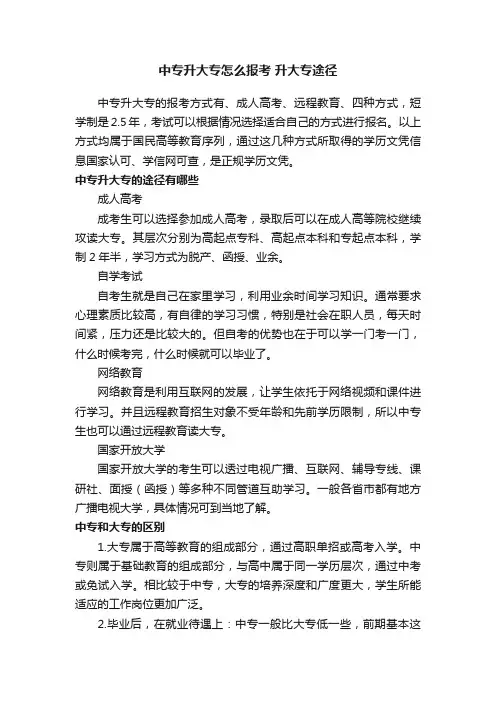 中专升大专怎么报考 升大专途径

中专升大专的报考方式有、成人高考、远程教育、四种方式，短学制是2.5年，考试可以根据情况选择适合自己的方式进行报名。以上方式均属于国民高等教育序列，通过这几种方式所取得的学历文凭信息国家认可、学信网可查，是正规学历文凭。

中专升大专的途径有哪些

成人高考

成考生可以选择参加成人高考，录取后可以在成人高等院校继续攻读大专。其层次分别为高起点专科、高起点本科和专起点本科，学制2年半，学习方式为脱产、函授、业余。

自学考试

自考生就是自己在家里学习，利用业余时间学习知识。通常要求心理素质比较高，有自律的学习习惯，特别是社会在职人员，每天时间紧，压力还是比较大的。但自考的优势也在于可以学一门考一门，什么时候考完，什么时候就可以毕业了。

网络教育

网络教育是利用互联网的发展，让学生依托于网络视频和课件进行学习。并且远程教育招生对象不受年龄和先前学历限制，所以中专生也可以通过远程教育读大专。

国家开放大学

国家开放大学的考生可以透过电视广播、互联网、辅导专线、课研社、面授（函授）等多种不同管道互助学习。一般各省市都有地方广播电视大学，具体情况可到当地了解。

中专和大专的区别

1.大专属于高等教育的组成部分，通过高职单招或高考入学。中专则属于基础教育的组成部分，与高中属于同一学历层次，通过中考或免试入学。相比较于中专，大专的培养深度和广度更大，学生所能适应的工作岗位更加广泛。

2.毕业后，在就业待遇上：中专一般比大专低一些，前期基本这